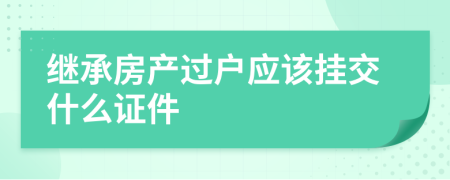 继承房产过户应该挂交什么证件